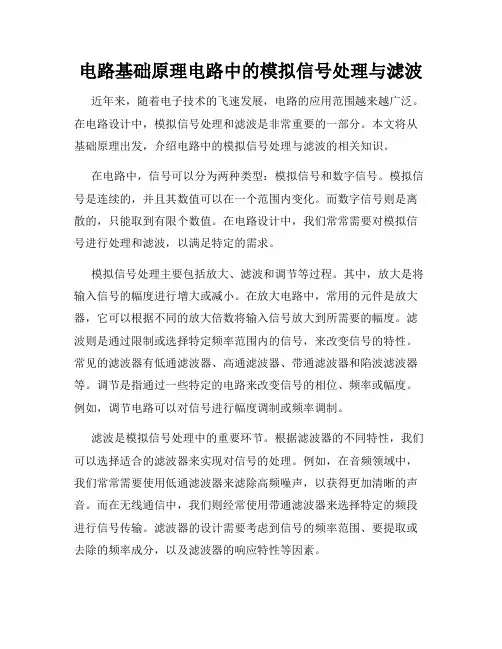 电路基础原理电路中的模拟信号处理与滤波

近年来，随着电子技术的飞速发展，电路的应用范围越来越广泛。在电路设计中，模拟信号处理和滤波是非常重要的一部分。本文将从基础原理出发，介绍电路中的模拟信号处理与滤波的相关知识。

在电路中，信号可以分为两种类型：模拟信号和数字信号。模拟信号是连续的，并且其数值可以在一个范围内变化。而数字信号则是离散的，只能取到有限个数值。在电路设计中，我们常常需要对模拟信号进行处理和滤波，以满足特定的需求。

模拟信号处理主要包括放大、滤波和调节等过程。其中，放大是将输入信号的幅度进行增大或减小。在放大电路中，常用的元件是放大器，它可以根据不同的放大倍数将输入信号放大到所需要的幅度。滤波则是通过限制或选择特定频率范围内的信号，来改变信号的特性。常见的滤波器有低通滤波器、高通滤波器、带通滤波器和陷波滤波器等。调节是指通过一些特定的电路来改变信号的相位、频率或幅度。例如，调节电路可以对信号进行幅度调制或频率调制。

滤波是模拟信号处理中的重要环节。根据滤波器的不同特性，我们可以选择适合的滤波器来实现对信号的处理。例如，在音频领域中，我们常常需要使用低通滤波器来滤除高频噪声，以获得更加清晰的声音。而在无线通信中，我们则经常使用带通滤波器来选择特定的频段进行信号传输。滤波器的设计需要考虑到信号的频率范围、要提取或去除的频率成分，以及滤波器的响应特性等因素。